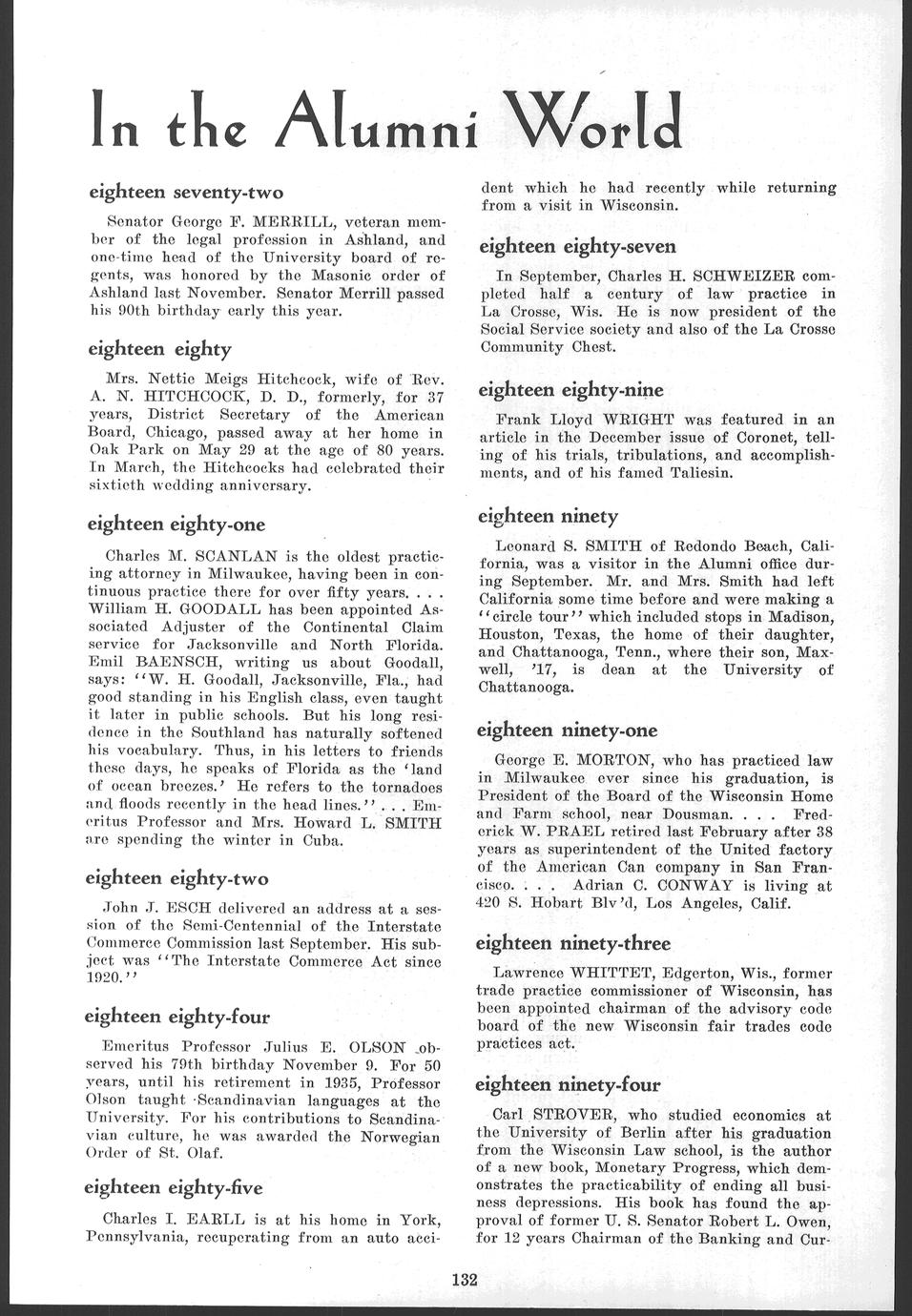 In the Alumni World

eighteen seventy-two

Senator George F. MERRILL, veteran member of the legal profession in Ashland, and one-time head of the University board of regents, was honored by the Masonic order of Ashland last November. Senator Merrill passed his 90th birthday early this year.

eighteen eighty

Mrs. Nettie Meigs Hitchcock, wife of Rev. A. N. HITCHCOCK, D. D., formerly, for 37 years, District Secretary of the American Board, Chicago, passed away at her home in Oak Park on May 29 at the age of 80 years. In March, the Hitchcocks had celebrated their sixtieth wedding anniversary.

eighteen eighty-one

Charles M. SCANLAN is the oldest practicing attorney in Milwaukee, having been in continuous practice there for over fifty years. . . . William H. GOODALL has been appointed Associated Adjuster of the Continental Claim service for Jacksonville and North Florida. Emil BAENSCH, writing us about Goodall, says: "W. H. Goodall, Jacksonville, Fla., had good standing in his English class, even taught it later in public schools. But his long residence in the Southland has naturally softened his vocabulary. Thus, in his letters to friends these days, he speaks of Florida as the 'land of ocean breezes.' He refers to the tornadoes and floods recently in the head lines." . . . Emeritus Professor and Mrs. Howard L. SMITH are spending the winter in Cuba.

eighteen eighty-two

John J. ESCH delivered an address at a session of the Semi-Centennial of the Interstate Commerce Commission last September. His subject was "The Interstate Commerce Act since 1920."

eighteen eighty-four

Emeritus Professor Julius E. OLSON observed his 79th birthday November 9. For 50 years, until his retirement in 1935, Professor Olson taught Scandinavian languages at the University. For his contributions to Scandinavian culture, he was awarded the Norwegian Order of St. Olaf.

eighteen eighty-five

Charles I. EARLL is at his home in York, Pennsylvania, recuperating from an auto accident which he had recently while returning from a visit in Wisconsin.

eighteen eighty-seven

In September, Charles H. SCHWEIZER completed half a century of law practice in La Crosse, Wis. He is now president of the Social Service society and also of the La Crosse Community Chest.

eighteen eighty-nine

Frank Lloyd WRIGHT was featured in an article in the December issue of Coronet, telling of his trials, tribulations, and accomplishments, and of his famed Taliesin.

eighteen ninety

Leonard S. SMITH of Redondo Beach, California, was a visitor in the Alumni office during September. Mr. and Mrs. Smith had left California some time before and were making a "circle tour" which included stops in Madison, Houston, Texas, the home of their daughter, and Chattanooga, Tenn., where their son, Maxwell, '17, is dean at the University of Chattanooga.

eighteen ninety-one

George E. MORTON, who has practiced law in Milwaukee ever since his graduation, is President of the Board of the Wisconsin Home and Farm school, near Dousman. . . . Frederick W. PRAEL retired last February after 38 years as superintendent of the United factory of the American Can company in San Francisco. . . . Adrian C. CONWAY is living at 420 S. Hobart Blv'd, Los Angeles, Calif.

eighteen ninety-three

Lawrence WHITTET, Edgerton, Wis., former trade practice commissioner of Wisconsin, has been appointed chairman of the advisory code board of the new Wisconsin fair trades code practices act.

eighteen ninety-four

Carl STROVER, who studied economics at the University of Berlin after his graduation from the Wisconsin Law school, is the author of a new book, Monetary Progress, which demonstrates the practicability of ending all business depressions. His book has found the approval of former U. S. Senator Robert L. Owen, for 12 years Chairman of the Banking and Cur-

132